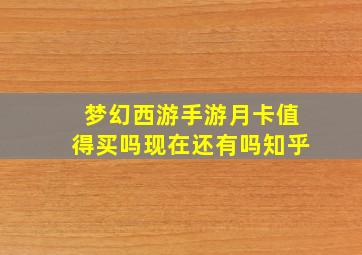 梦幻西游手游月卡值得买吗现在还有吗知乎